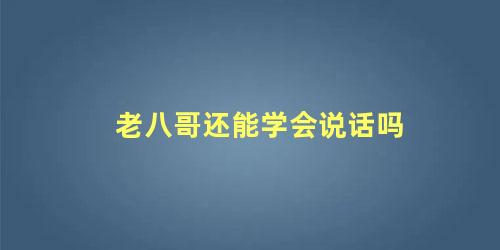 老八哥还能学会说话吗